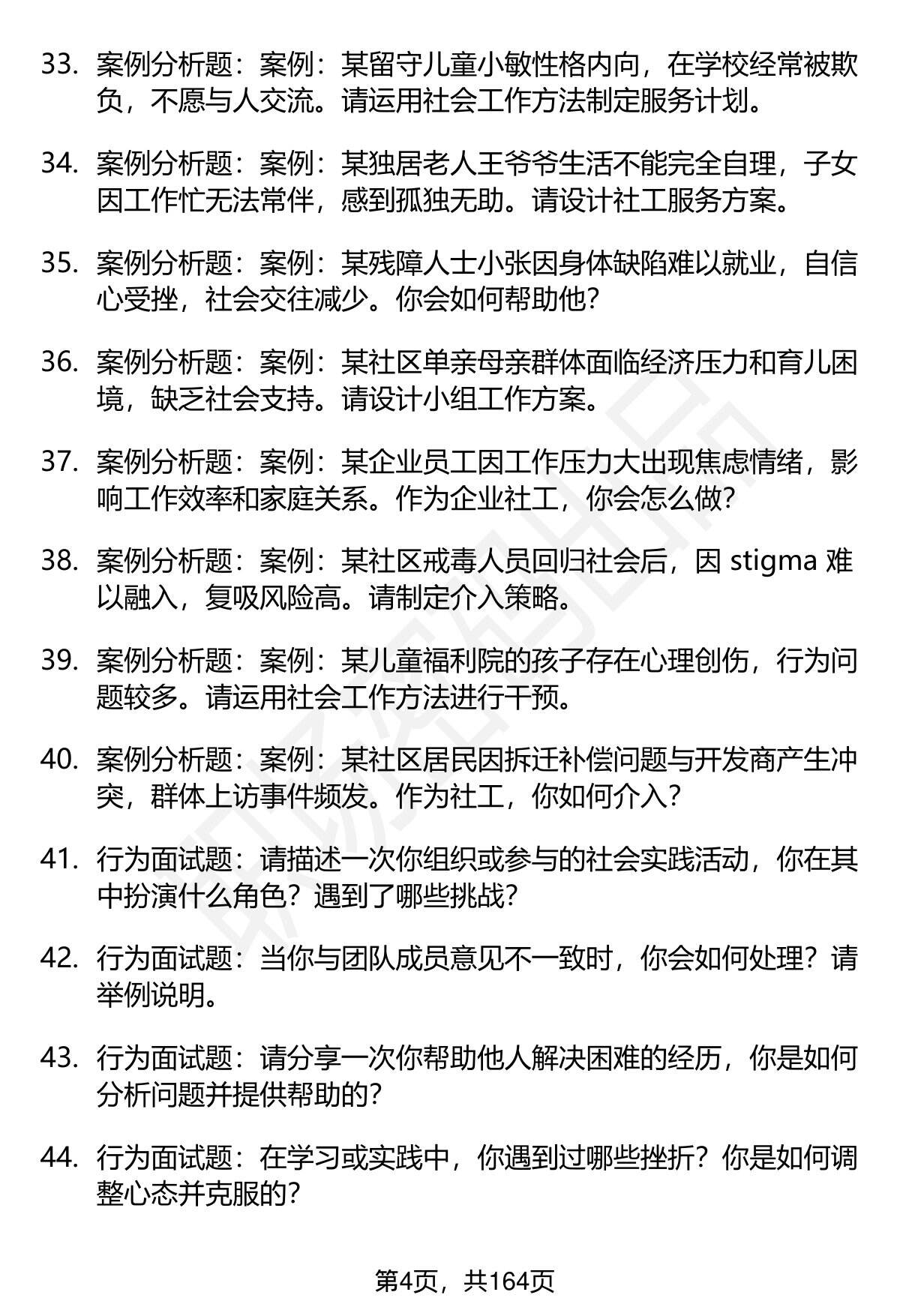 33. 案例分析题：案例：某留守儿童小敏性格内向，在学校经常被欺负，不愿与人交流。请运用社会工作方法制定服务计划。

34. 案例分析题：案例：某独居老人王爷爷生活不能完全自理，子女因工作忙无法常伴，感到孤独无助。请设计社工服务方案。

35. 案例分析题：案例：某残障人士小张因身体缺陷难以就业，自信心受挫，社会交往减少。你会如何帮助他？

36. 案例分析题：案例：某社区单亲母亲群体面临经济压力和育儿困境，缺乏社会支持。请设计小组工作方案。

37. 案例分析题：案例：某企业员工因工作压力大出现焦虑情绪，影响工作效率和家庭关系。作为企业社工，你会怎么做？

38. 案例分析题：案例：某社区戒毒人员回归社会后，因 stigma 难以融入，复吸风险高。请制定介入策略。

39. 案例分析题：案例：某儿童福利院的孩子存在心理创伤，行为问题较多。请运用社会工作方法进行干预。

40. 案例分析题：案例：某社区居民因拆迁补偿问题与开发商产生冲突，群体上访事件频发。作为社工，你如何介入？

41. 行为面试题：请描述一次你组织或参与的社会实践活动，你在其中扮演什么角色？遇到了哪些挑战？

42. 行为面试题：当你与团队成员意见不一致时，你会如何处理？请举例说明。

43. 行为面试题：请分享一次你帮助他人解决困难的经历，你是如何分析问题并提供帮助的？

44. 行为面试题：在学习或实践中，你遇到过哪些挫折？你是如何调整心态并克服的？

第4页，共164页